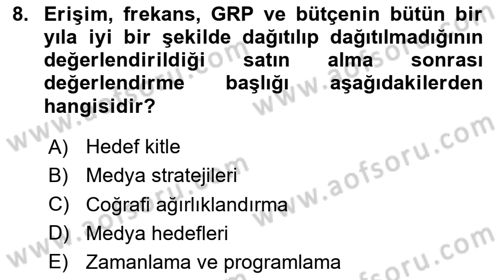 8. Erişim, frekans, GRP ve bütçenin bütün bir yıla iyi bir şekilde dağıtılıp dağıtılmadığının değerlendirildiği satın alma sonrası değerlendirme başlığı aşağıdakilerden hangisidir?

A) Hedef kitle
B) Medya stratejileri
C) Coğrafi ağırlıklandırma
D) Medya hedefleri
E) Zamanlama ve programlama

www.aofsoru.com